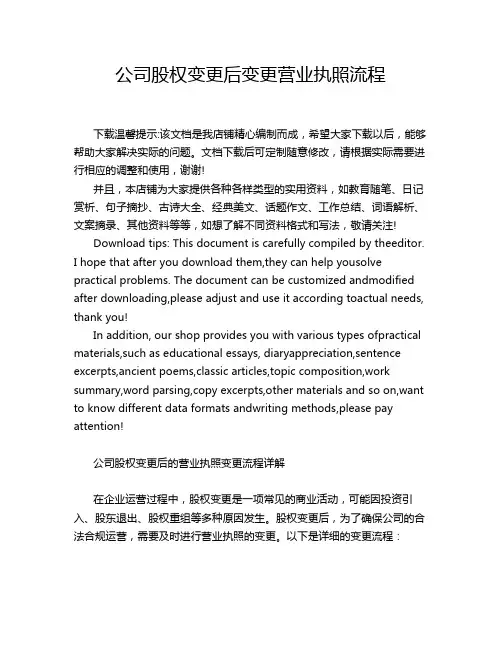 公司股权变更后变更营业执照流程

下载温馨提示:该文档是我店铺精心编制而成，希望大家下载以后，能够帮助大家解决实际的问题。文档下载后可定制随意修改，请根据实际需要进行相应的调整和使用，谢谢!

并且，本店铺为大家提供各种各样类型的实用资料，如教育随笔、日记赏析、句子摘抄、古诗大全、经典美文、话题作文、工作总结、词语解析、文案摘录、其他资料等等，如想了解不同资料格式和写法，敬请关注!

Download tips: This document is carefully compiled by theeditor. I hope that after you download them,they can help yousolve practical problems. The document can be customized andmodified after downloading,please adjust and use it according toactual needs, thank you!

In addition, our shop provides you with various types ofpractical materials,such as educational essays, diaryappreciation,sentence excerpts,ancient poems,classic articles,topic composition,work summary,word parsing,copy excerpts,other materials and so on,want to know different data formats andwriting methods,please pay attention!

公司股权变更后的营业执照变更流程详解

在企业运营过程中，股权变更是一项常见的商业活动，可能因投资引入、股东退出、股权重组等多种原因发生。股权变更后，为了确保公司的合法合规运营，需要及时进行营业执照的变更。以下是详细的变更流程：